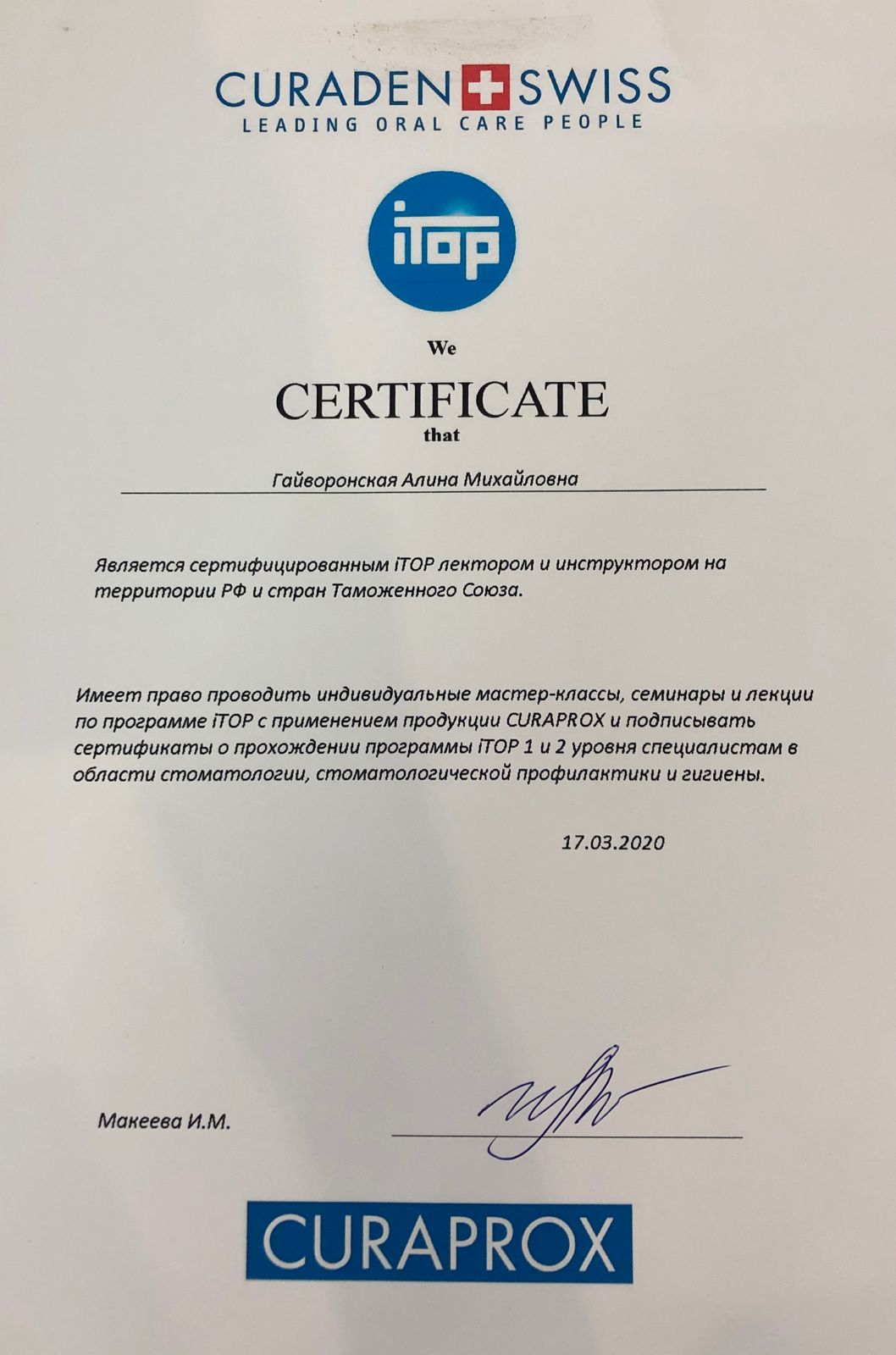 CURADEN SWISS
LEADING ORAL CARE PEOPLE

iTOP

We
CERTIFICATE
that

Гайворонская Алина Михайловна

Является сертифицированным iTOP лектором и инструктором на территории РФ и стран Таможенного Союза.

Имеет право проводить индивидуальные мастер-классы, семинары и лекции по программе iTOP с применением продукции CURAPROX и подписывать сертификаты о прохождении программы iTOP 1 и 2 уровня специалистам в области стоматологии, стоматологической профилактики и гигиены.

17.03.2020

Макеева И.М.

CURAPROX